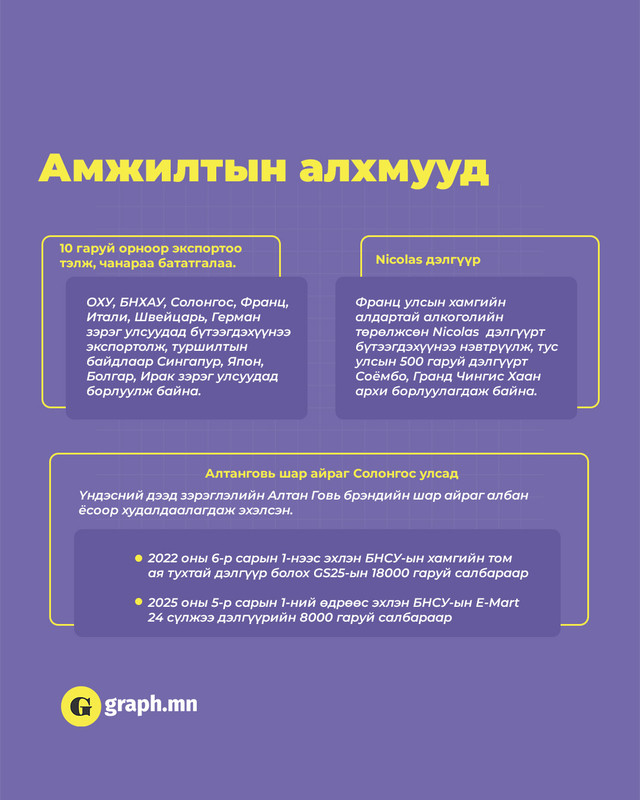 Амжилтын алхмууд

10 гаруй орноор экспортоо тэлж, чанараа бататгалаа.

ОХУ, БНХАУ, Солонгос, Франц, Итали, Швейцарь, Герман зэрэг улсуудад бүтээгдэхүүнээ экспортолж, туршилтын байдлаар Сингапур, Япон, Болгар, Ирак зэрэг улсуудад борлуулж байна.

Nicolas дэлгүүр

Франц улсын хамгийн алдартай алкоголийн төрөлжсөн Nicolas дэлгүүрт бүтээгдэхүүнээ нэвтрүүлж, тус улсын 500 гаруй дэлгүүрт Соёмбо, Гранд Чингис Хаан архи борлуулагдаж байна.

Алтанговь шар айраг Солонгос улсад

Үндэсний дээд зэрэглэлийн Алтан Говь брэндийн шар айраг албан ёсоор худалдаалагдаж эхэлсэн.

2022 оны 6-р сарын 1-нээс эхлэн БНСУ-ын хамгийн том ая тухтай дэлгүүр болох GS25-ын 18000 гаруй салбараар

2025 оны 5-р сарын 1-ний өдрөөс эхлэн БНСУ-ын E-Mart 24 сүлжээ дэлгүүрийн 8000 гаруй салбараар

G graph.mn